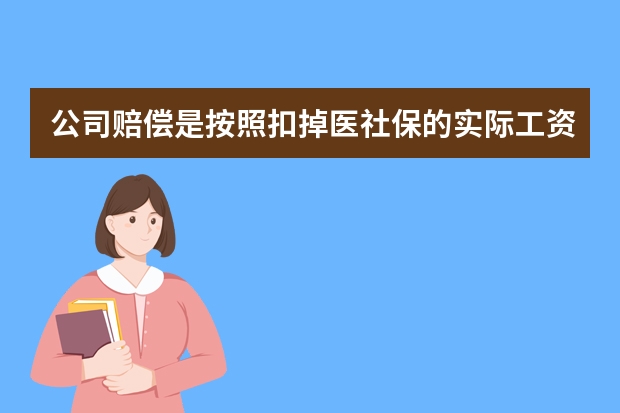 公司赔偿是按照扣掉医社保的实际工资